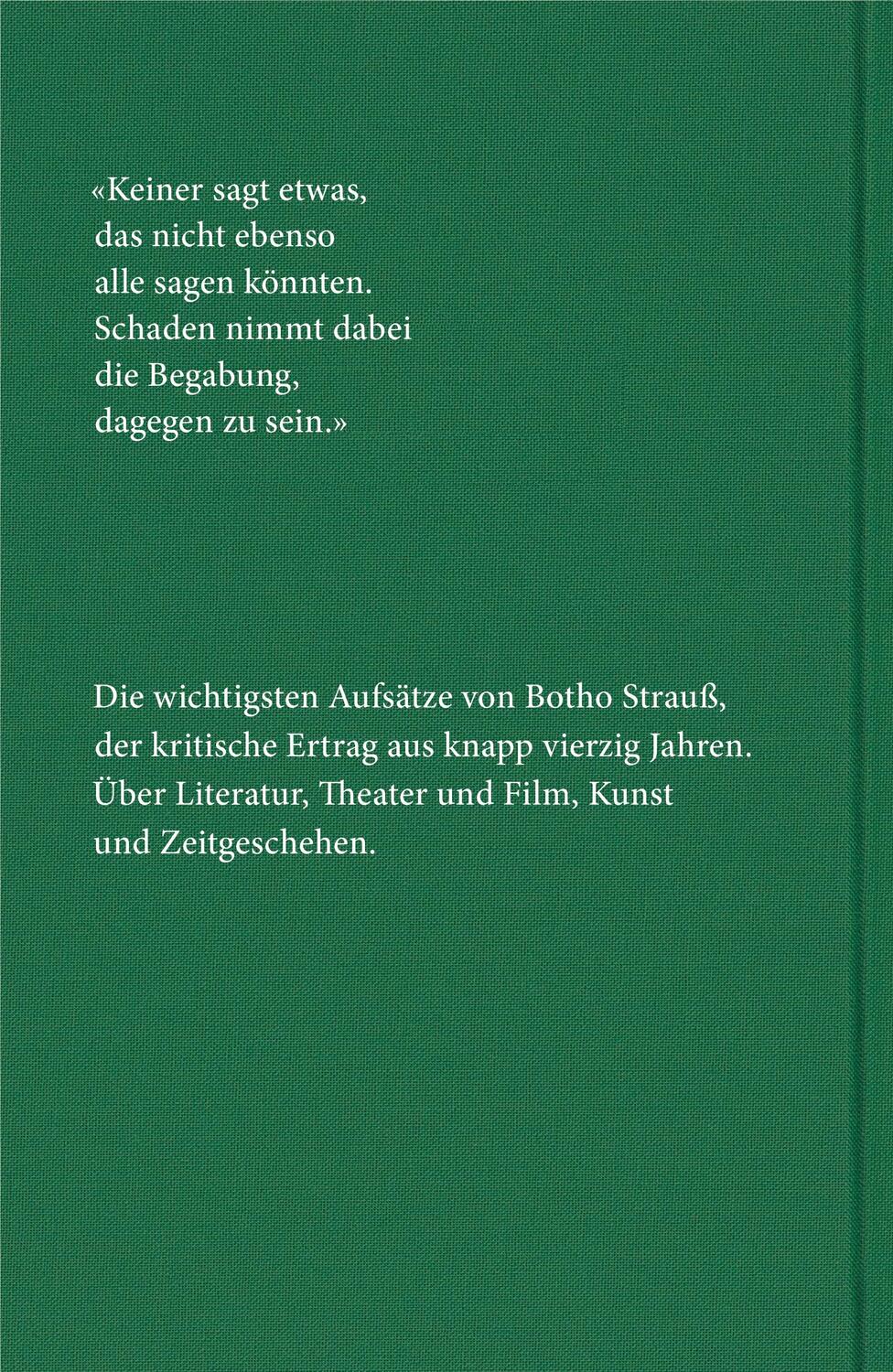 «Keiner sagt etwas, das nicht ebenso alle sagen könnten. Schaden nimmt dabei die Begabung, dagegen zu sein.»

Die wichtigsten Aufsätze von Botho Strauß, der kritische Ertrag aus knapp vierzig Jahren. Über Literatur, Theater und Film, Kunst und Zeitgeschehen.